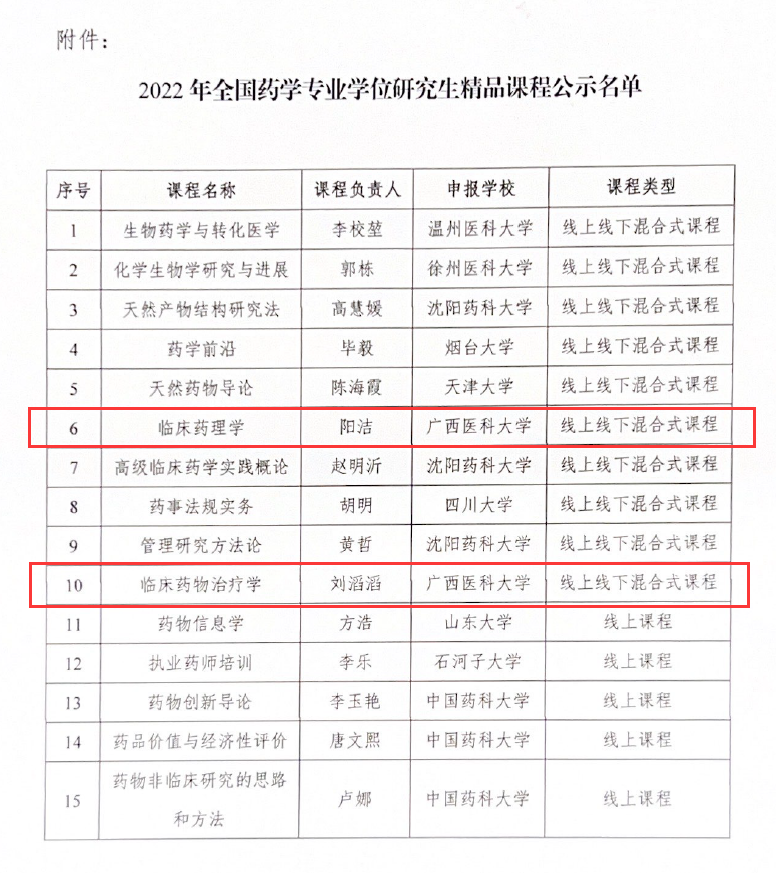 附件：

2022 年全国药学专业学位研究生精品课程公示名单

| 序号 | 课程名称 | 课程负责人 | 申报学校 | 课程类型 |
|---|---|---|---|---|
| 1 | 生物药学与转化医学 | 李校堃 | 温州医科大学 | 线上线下混合式课程 |
| 2 | 化学生物学研究与进展 | 郭栋 | 徐州医科大学 | 线上线下混合式课程 |
| 3 | 天然产物结构研究法 | 高慧媛 | 沈阳药科大学 | 线上线下混合式课程 |
| 4 | 药学前沿 | 毕毅 | 烟台大学 | 线上线下混合式课程 |
| 5 | 天然药物导论 | 陈海霞 | 天津大学 | 线上线下混合式课程 |
| 6 | 临床药理学 | 阳洁 | 广西医科大学 | 线上线下混合式课程 |
| 7 | 高级临床药学实践概论 | 赵明沂 | 沈阳药科大学 | 线上线下混合式课程 |
| 8 | 药事法规实务 | 胡明 | 四川大学 | 线上线下混合式课程 |
| 9 | 管理研究方法论 | 黄哲 | 沈阳药科大学 | 线上线下混合式课程 |
| 10 | 临床药物治疗学 | 刘滔滔 | 广西医科大学 | 线上线下混合式课程 |
| 11 | 药物信息学 | 方浩 | 山东大学 | 线上课程 |
| 12 | 执业药师培训 | 李乐 | 石河子大学 | 线上课程 |
| 13 | 药物创新导论 | 李玉艳 | 中国药科大学 | 线上课程 |
| 14 | 药品价值与经济性评价 | 唐文熙 | 中国药科大学 | 线上课程 |
| 15 | 药物非临床研究的思路和方法 | 卢娜 | 中国药科大学 | 线上课程 |